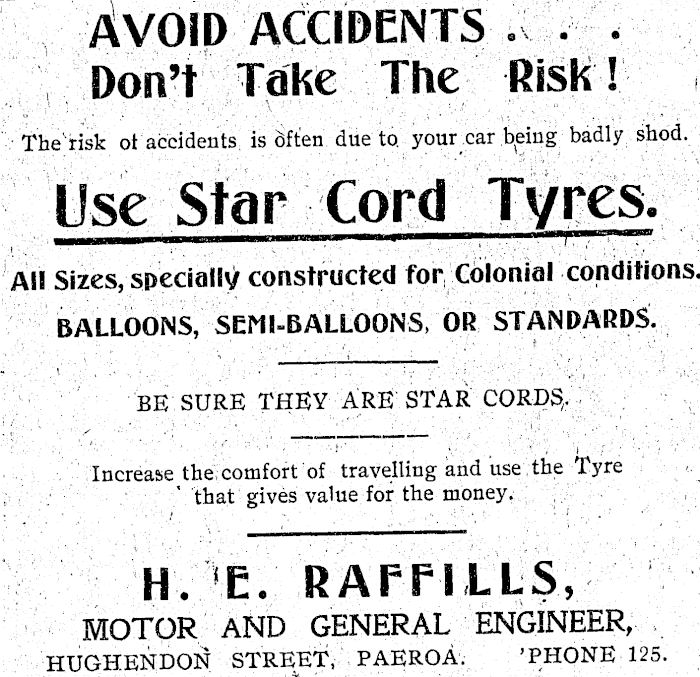 AVOID ACCIDENTS . . .
Don't Take The Risk!

The risk of accidents is often due to your car being badly shod.

Use Star Cord Tyres.

All Sizes, specially constructed for Colonial conditions.

BALLOONS, SEMI-BALLOONS, OR STANDARDS.

BE SURE THEY ARE STAR CORDS.

Increase the comfort of travelling and use the Tyre that gives value for the money.

H. E. RAFFILLS,
MOTOR AND GENERAL ENGINEER,
HUGHENDON STREET, PAEROA. 'PHONE 125.